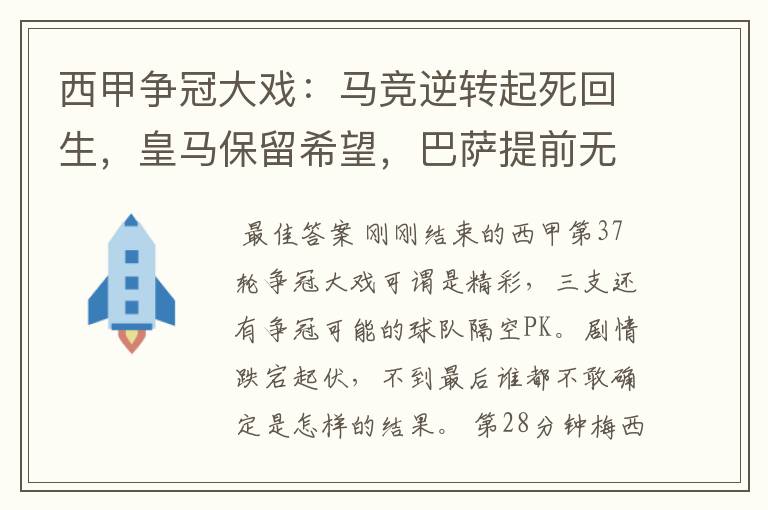 西甲争冠大戏：马竞逆转起死回生，皇马保留希望，巴萨提前无

最佳答案 刚刚结束的西甲第37轮争冠大戏可谓是精彩，三支还有争冠可能的球队隔空PK。剧情跌宕起伏，不到最后谁都不敢确定是怎样的结果。 第28分钟梅西